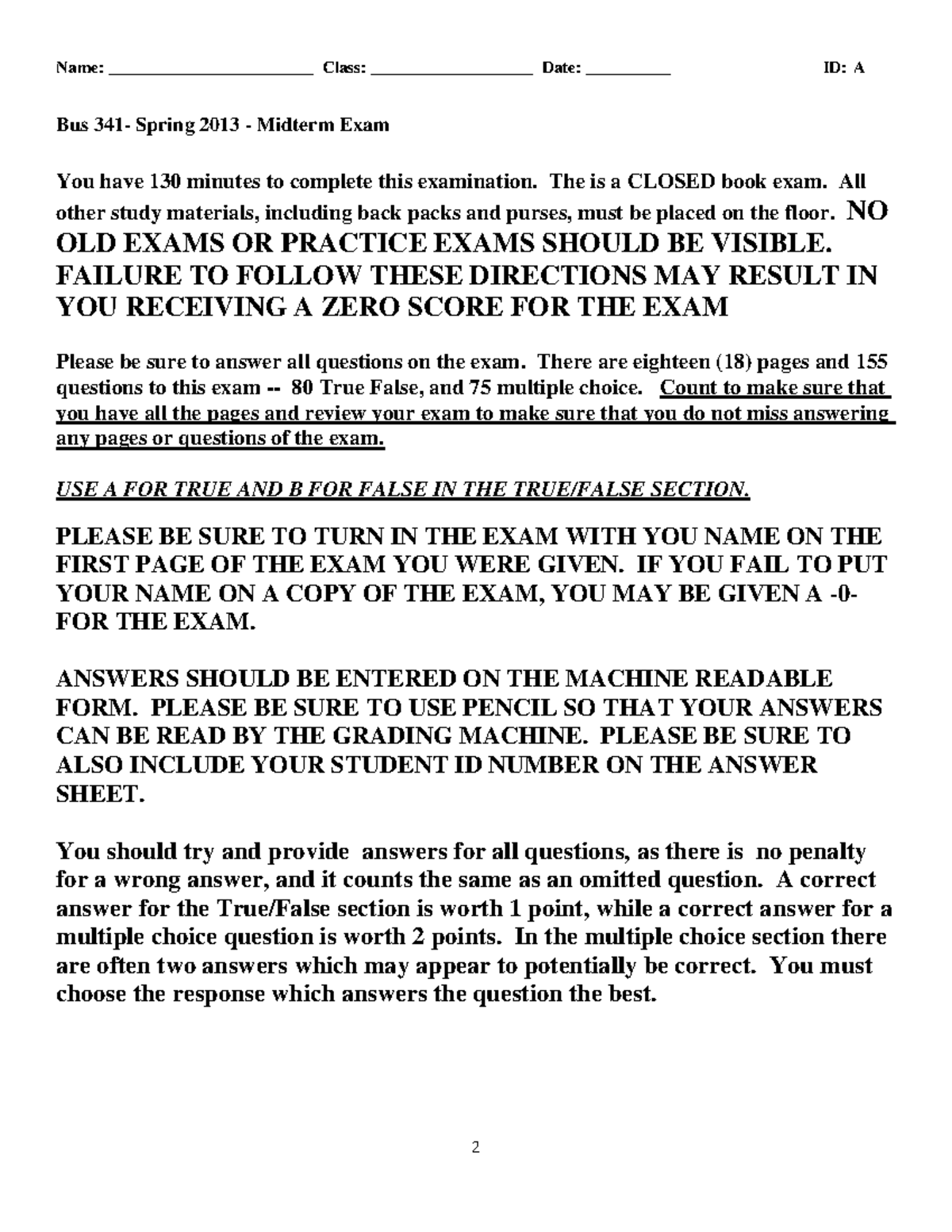 Name: ______________________ Class: __________________ Date: _________ ID: A

Bus 341- Spring 2013 - Midterm Exam

You have 130 minutes to complete this examination. The is a CLOSED book exam. All other study materials, including back packs and purses, must be placed on the floor. NO OLD EXAMS OR PRACTICE EXAMS SHOULD BE VISIBLE. FAILURE TO FOLLOW THESE DIRECTIONS MAY RESULT IN YOU RECEIVING A ZERO SCORE FOR THE EXAM

Please be sure to answer all questions on the exam. There are eighteen (18) pages and 155 questions to this exam -- 80 True False, and 75 multiple choice. Count to make sure that you have all the pages and review your exam to make sure that you do not miss answering any pages or questions of the exam.

USE A FOR TRUE AND B FOR FALSE IN THE TRUE/FALSE SECTION.

PLEASE BE SURE TO TURN IN THE EXAM WITH YOU NAME ON THE FIRST PAGE OF THE EXAM YOU WERE GIVEN. IF YOU FAIL TO PUT YOUR NAME ON A COPY OF THE EXAM, YOU MAY BE GIVEN A -0- FOR THE EXAM.

ANSWERS SHOULD BE ENTERED ON THE MACHINE READABLE FORM. PLEASE BE SURE TO USE PENCIL SO THAT YOUR ANSWERS CAN BE READ BY THE GRADING MACHINE. PLEASE BE SURE TO ALSO INCLUDE YOUR STUDENT ID NUMBER ON THE ANSWER SHEET.

You should try and provide answers for all questions, as there is no penalty for a wrong answer, and it counts the same as an omitted question. A correct answer for the True/False section is worth 1 point, while a correct answer for a multiple choice question is worth 2 points. In the multiple choice section there are often two answers which may appear to potentially be correct. You must choose the response which answers the question the best.

2